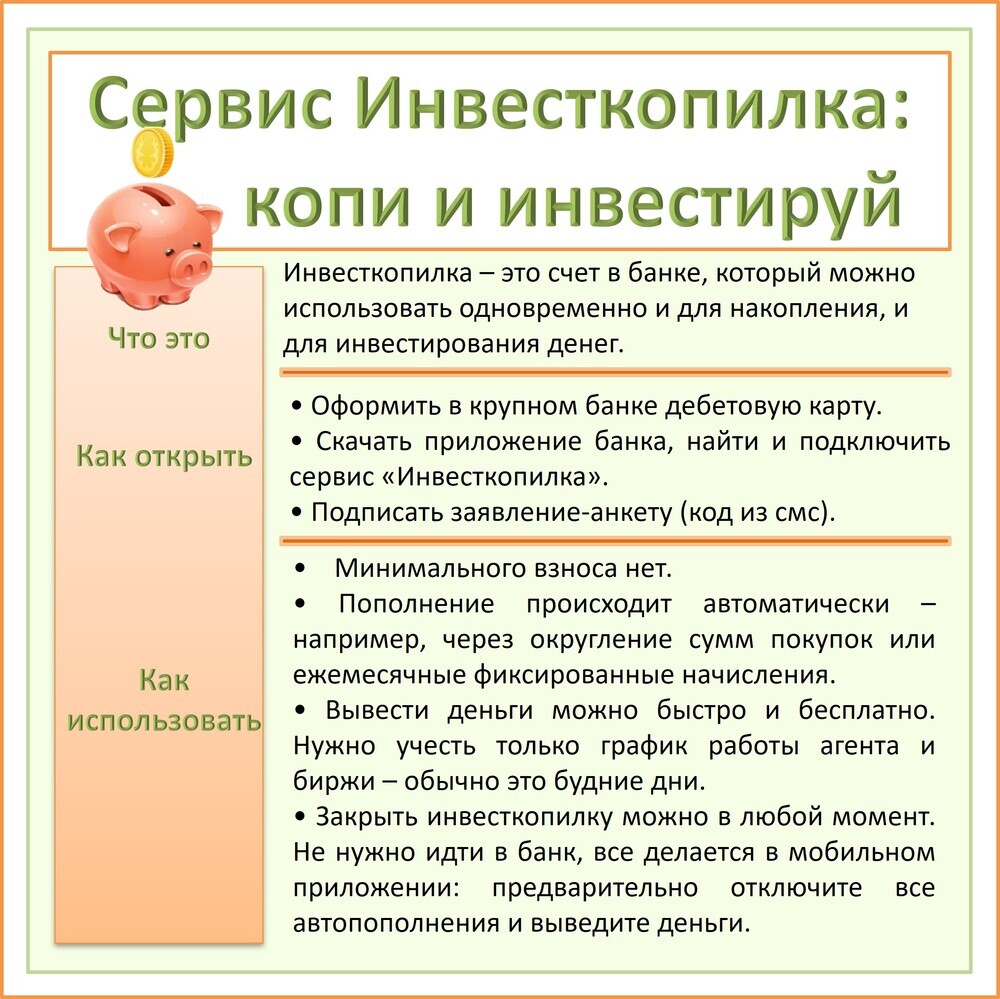 Сервис Инвесткопилка:
копи и инвестируй

Что это

Инвесткопилка – это счет в банке, который можно использовать одновременно и для накопления, и для инвестирования денег.

Как открыть

• Оформить в крупном банке дебетовую карту.
• Скачать приложение банка, найти и подключить сервис «Инвесткопилка».
• Подписать заявление-анкету (код из смс).

Как использовать

• Минимального взноса нет.
• Пополнение происходит автоматически – например, через округление сумм покупок или ежемесячные фиксированные начисления.
• Вывести деньги можно быстро и бесплатно. Нужно учесть только график работы агента и биржи – обычно это будние дни.
• Закрыть инвесткопилку можно в любой момент. Не нужно идти в банк, все делается в мобильном приложении: предварительно отключите все автопополнения и выведите деньги.